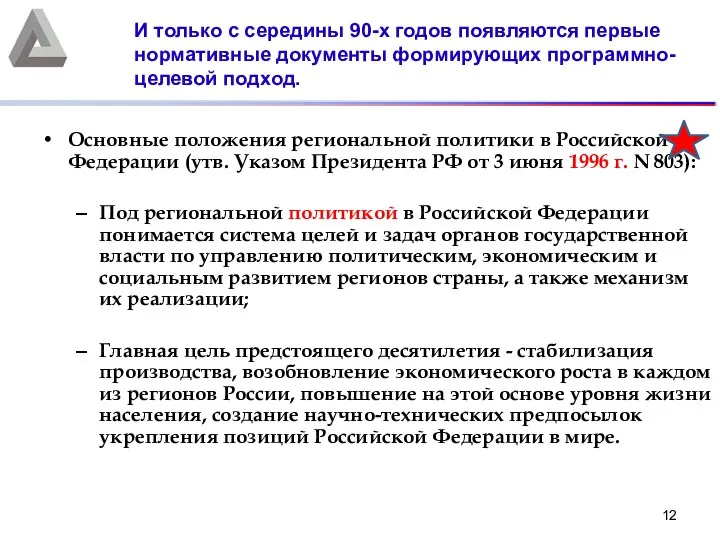 И только с середины 90-х годов появляются первые нормативные документы формирующих программно-целевой подход.

• Основные положения региональной политики в Российской Федерации (утв. Указом Президента РФ от 3 июня 1996 г. N 803):

– Под региональной политикой в Российской Федерации понимается система целей и задач органов государственной власти по управлению политическим, экономическим и социальным развитием регионов страны, а также механизм их реализации;

– Главная цель предстоящего десятилетия - стабилизация производства, возобновление экономического роста в каждом из регионов России, повышение на этой основе уровня жизни населения, создание научно-технических предпосылок укрепления позиций Российской Федерации в мире.

12